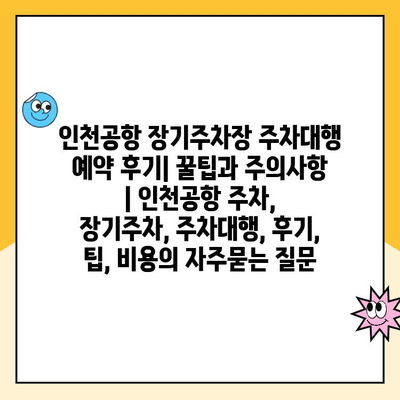 인천공항 장기주차장 주차대행 예약 후기| 꿀팁과 주의사항 | 인천공항 주차, 장기주차, 주차대행, 후기, 팁, 비용의 자주묻는 질문